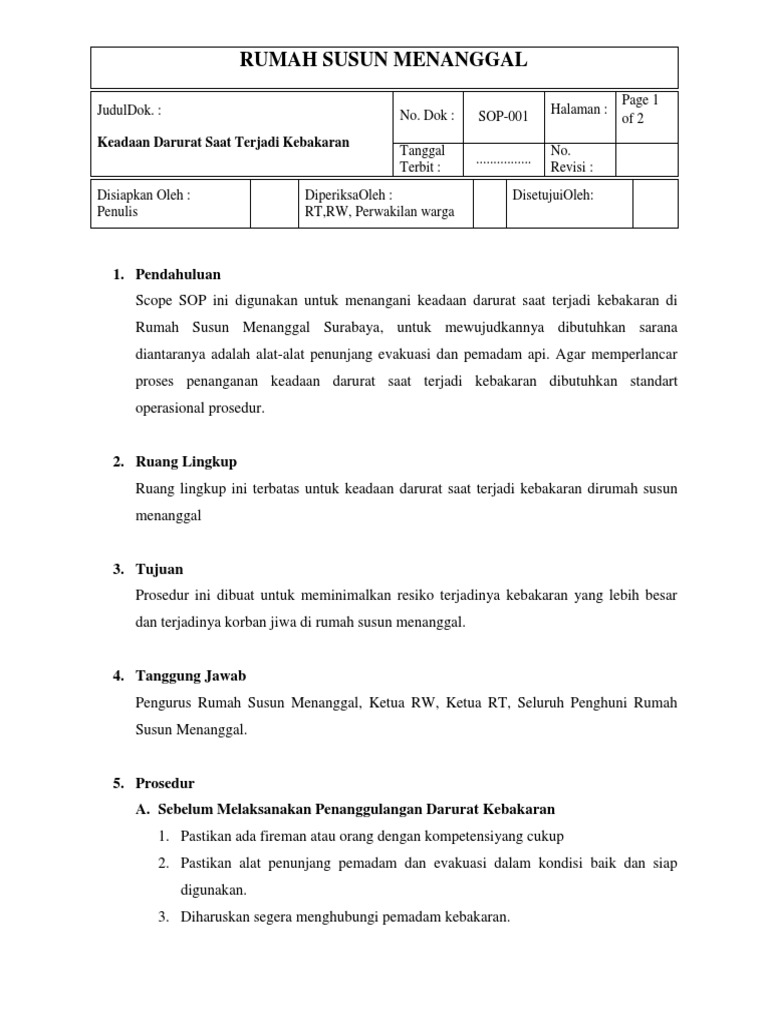 RUMAH SUSUN MENANGGAL

| JudulDok. : Keadaan Darurat Saat Terjadi Kebakaran | No. Dok : | SOP-001 | Halaman : | Page 1 of 2 |
|---|---|---|---|---|
| | Tanggal Terbit : | ................ | No. Revisi : | |

| Disiapkan Oleh : Penulis | | DiperiksaOleh : RT,RW, Perwakilan warga | | DisetujuiOleh: | |
|---|---|---|---|---|---|

1. Pendahuluan
Scope SOP ini digunakan untuk menangani keadaan darurat saat terjadi kebakaran di Rumah Susun Menanggal Surabaya, untuk mewujudkannya dibutuhkan sarana diantaranya adalah alat-alat penunjang evakuasi dan pemadam api. Agar memperlancar proses penanganan keadaan darurat saat terjadi kebakaran dibutuhkan standart operasional prosedur.

2. Ruang Lingkup
Ruang lingkup ini terbatas untuk keadaan darurat saat terjadi kebakaran dirumah susun menanggal

3. Tujuan
Prosedur ini dibuat untuk meminimalkan resiko terjadinya kebakaran yang lebih besar dan terjadinya korban jiwa di rumah susun menanggal.

4. Tanggung Jawab
Pengurus Rumah Susun Menanggal, Ketua RW, Ketua RT, Seluruh Penghuni Rumah Susun Menanggal.

5. Prosedur
A. Sebelum Melaksanakan Penanggulangan Darurat Kebakaran
1. Pastikan ada fireman atau orang dengan kompetensiyang cukup
2. Pastikan alat penunjang pemadam dan evakuasi dalam kondisi baik dan siap digunakan.
3. Diharuskan segera menghubungi pemadam kebakaran.